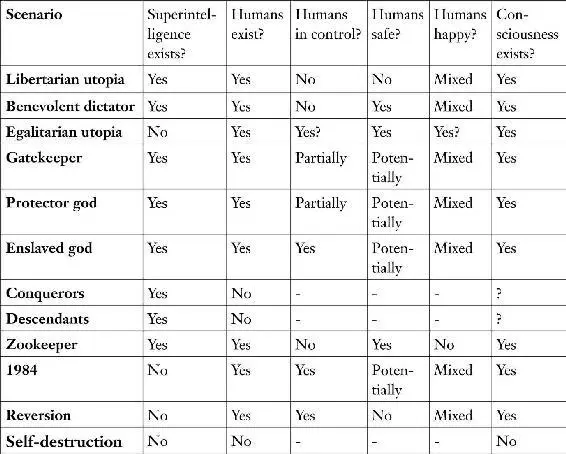 | Scenario | Superintelligence exists? | Humans exist? | Humans in control? | Humans safe? | Humans happy? | Consciousness exists? |
|---|---|---|---|---|---|---|
| Libertarian utopia | Yes | Yes | No | No | Mixed | Yes |
| Benevolent dictator | Yes | Yes | No | Yes | Mixed | Yes |
| Egalitarian utopia | No | Yes | Yes? | Yes | Yes? | Yes |
| Gatekeeper | Yes | Yes | Partially | Potentially | Mixed | Yes |
| Protector god | Yes | Yes | Partially | Potentially | Mixed | Yes |
| Enslaved god | Yes | Yes | Yes | Potentially | Mixed | Yes |
| Conquerors | Yes | No | - | - | - | ? |
| Descendants | Yes | No | - | - | - | ? |
| Zookeeper | Yes | Yes | No | Yes | No | Yes |
| 1984 | No | Yes | Yes | Potentially | Mixed | Yes |
| Reversion | No | Yes | Yes | No | Mixed | Yes |
| Self-destruction | No | No | - | - | - | No |